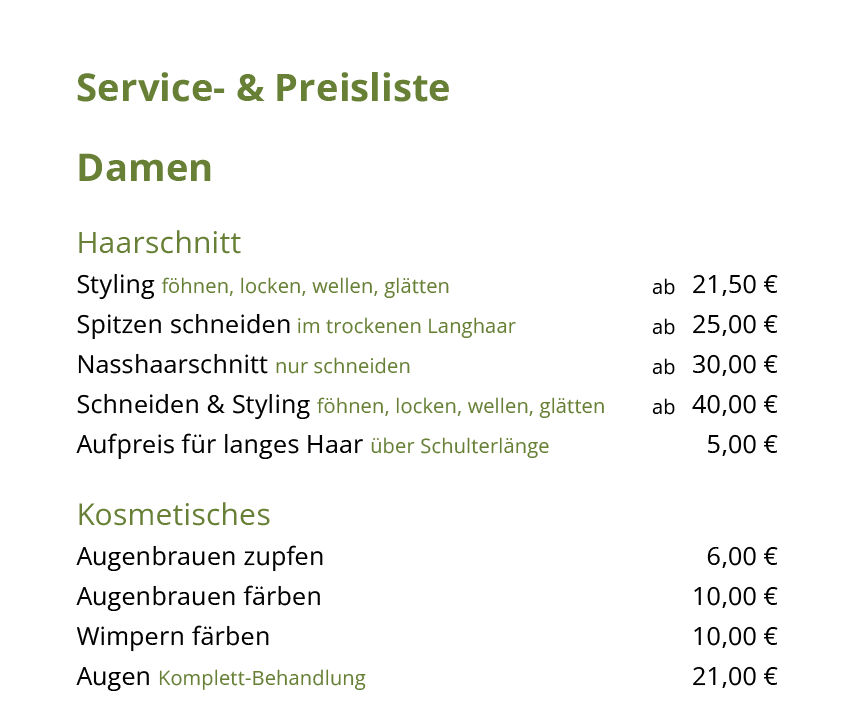 Service- & Preisliste

Damen

Haarschnitt

Styling föhnen, locken, wellen, glätten ab 21,50 €

Spitzen schneiden im trockenen Langhaar ab 25,00 €

Nasshaarschnitt nur schneiden ab 30,00 €

Schneiden & Styling föhnen, locken, wellen, glätten ab 40,00 €

Aufpreis für langes Haar über Schulterlänge 5,00 €

Kosmetisches

Augenbrauen zupfen 6,00 €

Augenbrauen färben 10,00 €

Wimpern färben 10,00 €

Augen Komplett-Behandlung 21,00 €